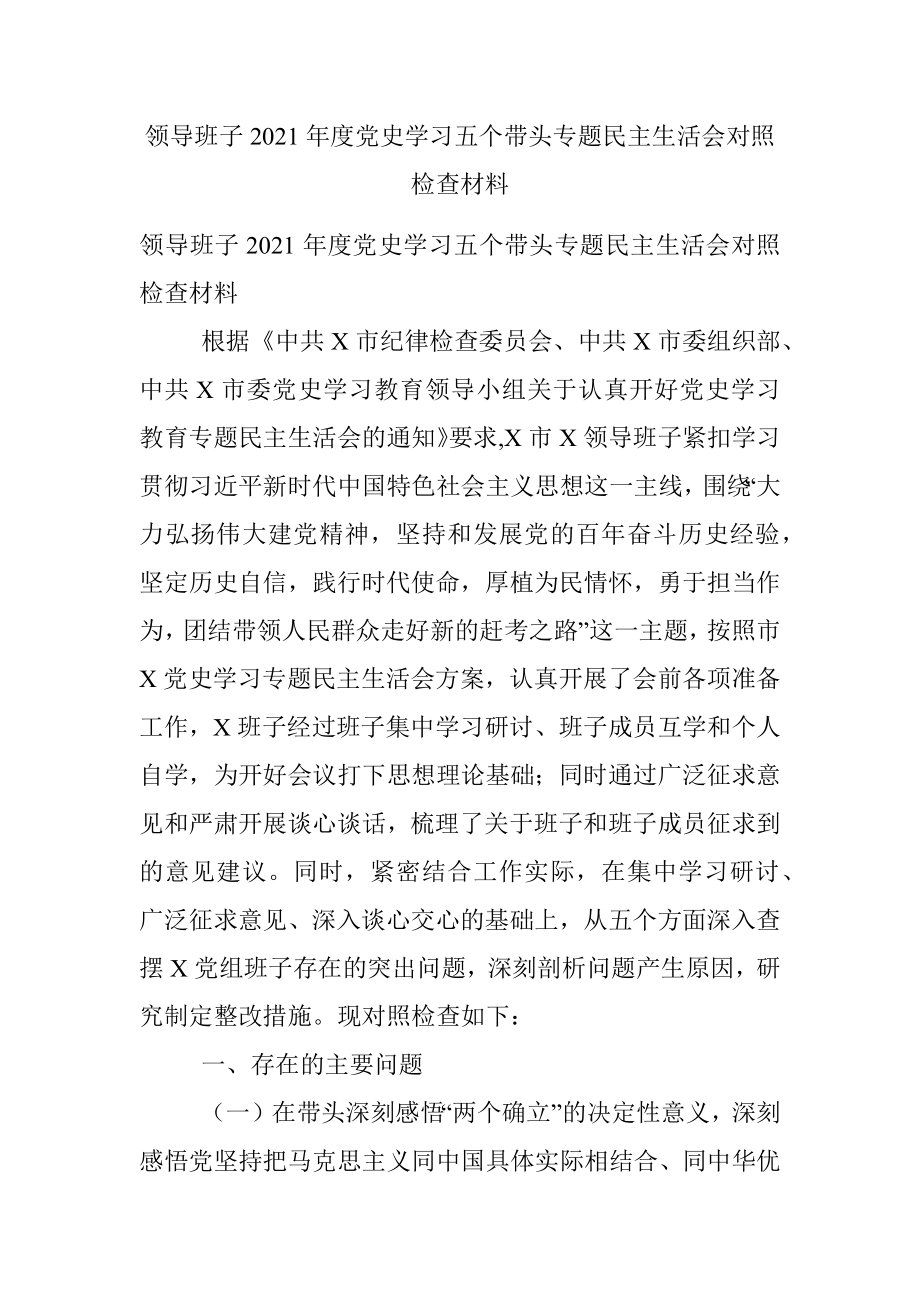 领导班子 2021 年度党史学习五个带头专题民主生活会对照检查材料

领导班子 2021 年度党史学习五个带头专题民主生活会对照检查材料

根据《中共 X 市纪律检查委员会、中共 X 市委组织部、中共 X 市委党史学习教育领导小组关于认真开好党史学习教育专题民主生活会的通知》要求,X 市 X 领导班子紧扣学习贯彻习近平新时代中国特色社会主义思想这一主线，围绕“大力弘扬伟大建党精神，坚持和发展党的百年奋斗历史经验，坚定历史自信，践行时代使命，厚植为民情怀，勇于担当作为，团结带领人民群众走好新的赶考之路”这一主题，按照市 X 党史学习专题民主生活会方案，认真开展了会前各项准备工作，X 班子经过班子集中学习研讨、班子成员互学和个人自学，为开好会议打下思想理论基础；同时通过广泛征求意见和严肃开展谈心谈话，梳理了关于班子和班子成员征求到的意见建议。同时，紧密结合工作实际，在集中学习研讨、广泛征求意见、深入谈心交心的基础上，从五个方面深入查摆 X 党组班子存在的突出问题，深刻剖析问题产生原因，研究制定整改措施。现对照检查如下：

一、存在的主要问题

（一）在带头深刻感悟“两个确立”的决定性意义，深刻感悟党坚持把马克思主义同中国具体实际相结合、同中华优